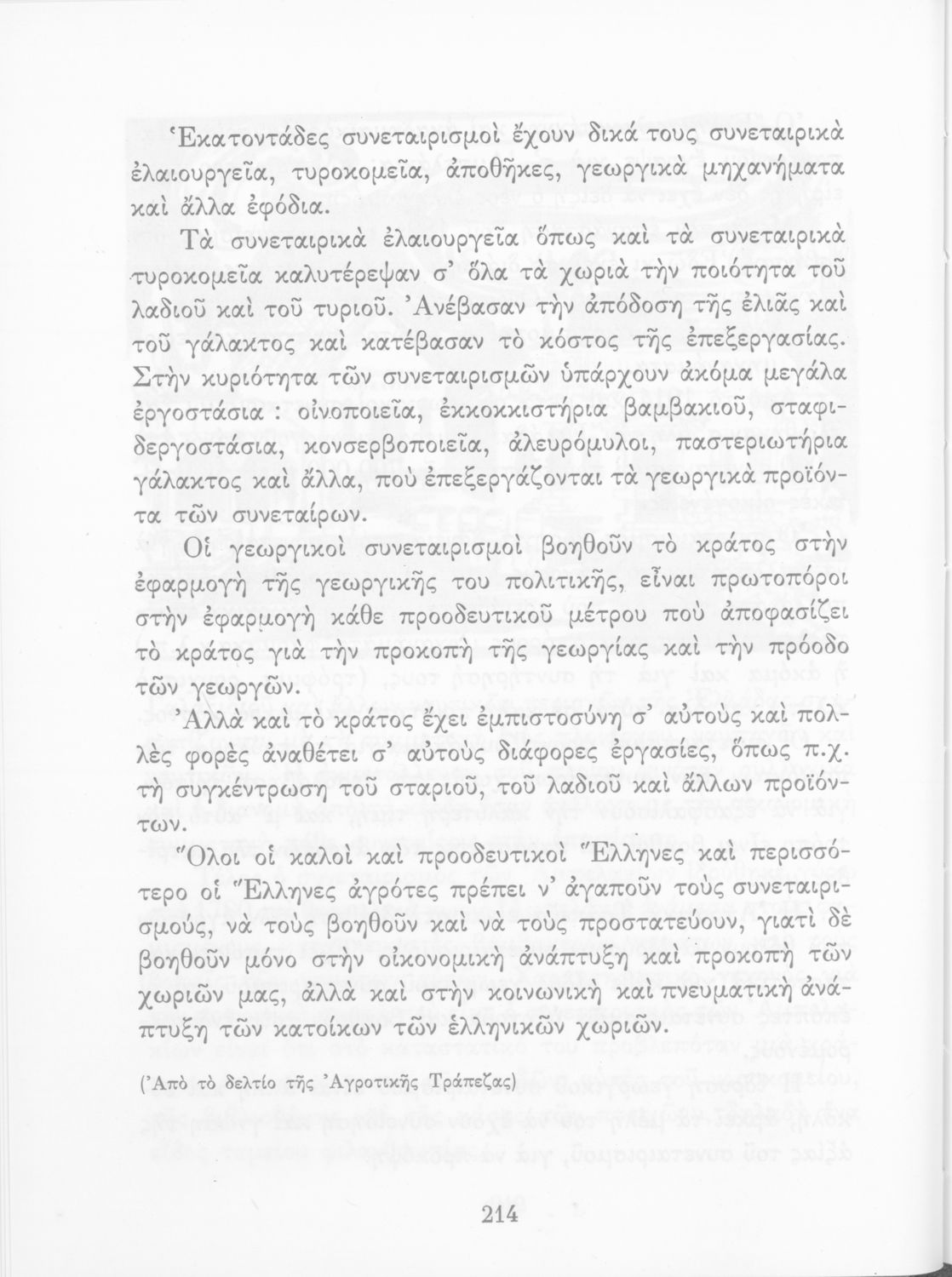 Ἑκατοντάδες συνεταιρισμοὶ ἔχουν δικά τους συνεταιρικὰ ἐλαιουργεῖα, τυροκομεῖα, ἀποθῆκες, γεωργικὰ μηχανήματα καὶ ἄλλα ἐφόδια.

Τὰ συνεταιρικὰ ἐλαιουργεῖα ὅπως καὶ τὰ συνεταιρικὰ τυροκομεῖα καλυτέρεψαν σ' ὅλα τὰ χωριὰ τὴν ποιότητα τοῦ λαδιοῦ καὶ τοῦ τυριοῦ. Ἀνέβασαν τὴν ἀπόδοση τῆς ἐλιᾶς καὶ τοῦ γάλακτος καὶ κατέβασαν τὸ κόστος τῆς ἐπεξεργασίας. Στὴν κυριότητα τῶν συνεταιρισμῶν ὑπάρχουν ἀκόμα μεγάλα ἐργοστάσια : οἰνοποιεῖα, ἐκκοκκιστήρια βαμβακιοῦ, σταφιδεργοστάσια, κονσερβοποιεῖα, ἀλευρόμυλοι, παστεριωτήρια γάλακτος καὶ ἄλλα, ποὺ ἐπεξεργάζονται τὰ γεωργικὰ προϊόντα τῶν συνεταίρων.

Οἱ γεωργικοὶ συνεταιρισμοὶ βοηθοῦν τὸ κράτος στὴν ἐφαρμογὴ τῆς γεωργικῆς του πολιτικῆς, εἶναι πρωτοπόροι στὴν ἐφαρμογὴ κάθε προοδευτικοῦ μέτρου ποὺ ἀποφασίζει τὸ κράτος γιὰ τὴν προκοπὴ τῆς γεωργίας καὶ τὴν πρόοδο τῶν γεωργῶν.

Ἀλλὰ καὶ τὸ κράτος ἔχει ἐμπιστοσύνη σ' αὐτοὺς καὶ πολλὲς φορὲς ἀναθέτει σ' αὐτοὺς διάφορες ἐργασίες, ὅπως π.χ. τὴ συγκέντρωση τοῦ σταριοῦ, τοῦ λαδιοῦ καὶ ἄλλων προϊόντων.

Ὅλοι οἱ καλοὶ καὶ προοδευτικοὶ Ἕλληνες καὶ περισσότερο οἱ Ἕλληνες ἀγρότες πρέπει ν' ἀγαποῦν τοὺς συνεταιρισμούς, νὰ τοὺς βοηθοῦν καὶ νὰ τοὺς προστατεύουν, γιατὶ δὲ βοηθοῦν μόνο στὴν οἰκονομικὴ ἀνάπτυξη καὶ προκοπὴ τῶν χωριῶν μας, ἀλλὰ καὶ στὴν κοινωνικὴ καὶ πνευματικὴ ἀνάπτυξη τῶν κατοίκων τῶν ἑλληνικῶν χωριῶν.

(Ἀπὸ τὸ δελτίο τῆς Ἀγροτικῆς Τράπεζας)

214